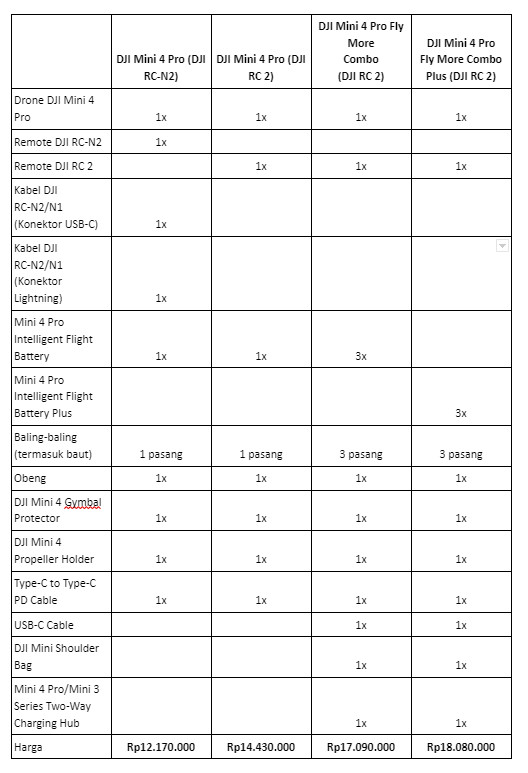 | | DJI Mini 4 Pro (DJI RC-N2) | DJI Mini 4 Pro (DJI RC 2) | DJI Mini 4 Pro Fly More Combo (DJI RC 2) | DJI Mini 4 Pro Fly More Combo Plus (DJI RC 2) |
|---|---|---|---|---|
| Drone DJI Mini 4 Pro | 1x | 1x | 1x | 1x |
| Remote DJI RC-N2 | 1x | | | |
| Remote DJI RC 2 | | 1x | 1x | 1x |
| Kabel DJI RC-N2/N1 (Konektor USB-C) | 1x | | | |
| Kabel DJI RC-N2/N1 (Konektor Lightning) | 1x | | | |
| Mini 4 Pro Intelligent Flight Battery | 1x | 1x | 3x | |
| Mini 4 Pro Intelligent Flight Battery Plus | | | | 3x |
| Baling-baling (termasuk baut) | 1 pasang | 1 pasang | 3 pasang | 3 pasang |
| Obeng | 1x | 1x | 1x | 1x |
| DJI Mini 4 Gymbal Protector | 1x | 1x | 1x | 1x |
| DJI Mini 4 Propeller Holder | 1x | 1x | 1x | 1x |
| Type-C to Type-C PD Cable | 1x | 1x | 1x | 1x |
| USB-C Cable | | | 1x | 1x |
| DJI Mini Shoulder Bag | | | 1x | 1x |
| Mini 4 Pro/Mini 3 Series Two-Way Charging Hub | | | 1x | 1x |
| Harga | Rp12.170.000 | Rp14.430.000 | Rp17.090.000 | Rp18.080.000 |